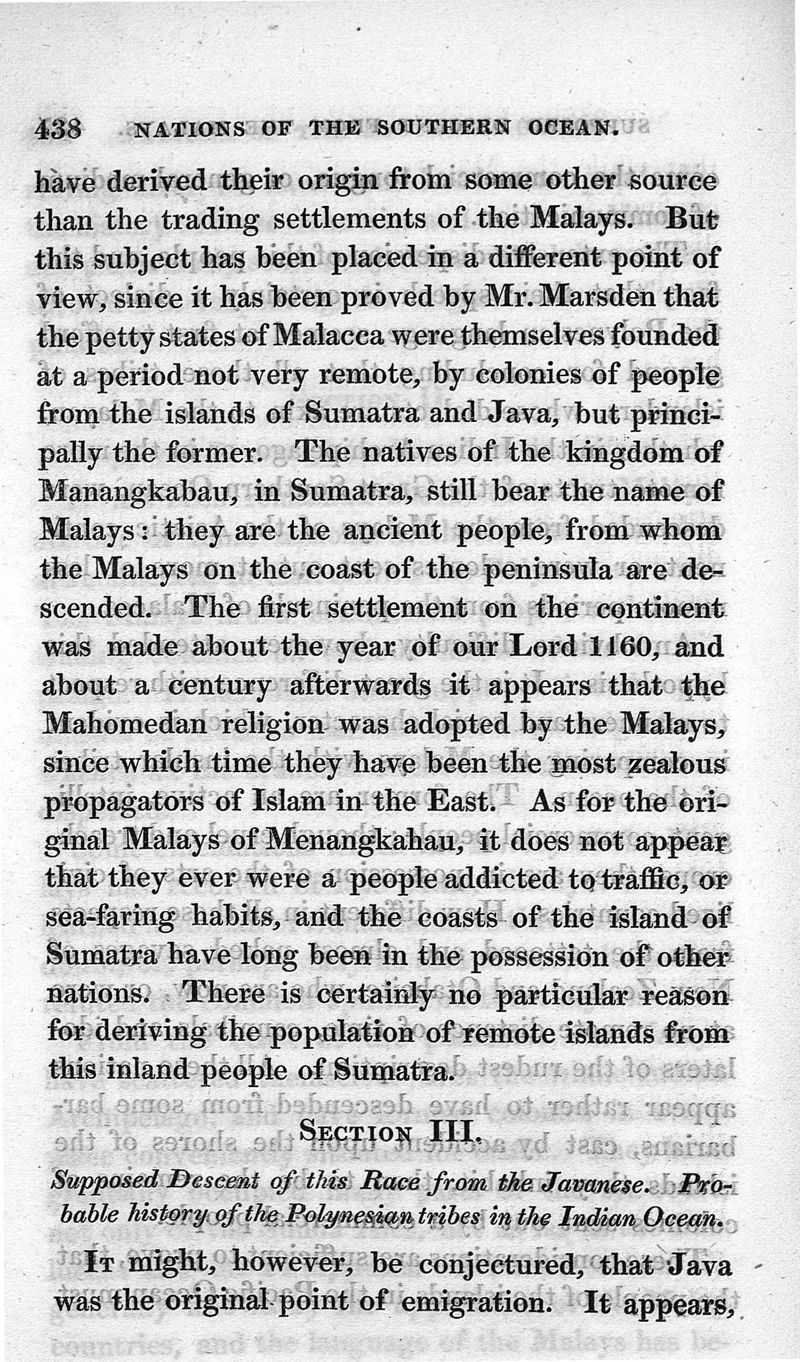 438 NATIONS OF THE SOUTHERN OCEAN.

have derived their origin from some other source than the trading settlements of the Malays. But this subject has been placed in a different point of view, since it has been proved by Mr. Marsden that the petty states of Malacca were themselves founded at a period not very remote, by colonies of people from the islands of Sumatra and Java, but principally the former. The natives of the kingdom of Manangkabau, in Sumatra, still bear the name of Malays: they are the ancient people, from whom the Malays on the coast of the peninsula are descended. The first settlement on the continent was made about the year of our Lord 1160, and about a century afterwards it appears that the Mahomedan religion was adopted by the Malays, since which time they have been the most zealous propagators of Islam in the East. As for the original Malays of Menangkahau, it does not appear that they ever were a people addicted to traffic, or sea-faring habits, and the coasts of the island of Sumatra have long been in the possession of other nations. There is certainly no particular reason for deriving the population of remote islands from this inland people of Sumatra.

SECTION III.

Supposed Descent of this Race from the Javanese. Probable history of the Polynesian tribes in the Indian Ocean.

It might, however, be conjectured, that Java was the original point of emigration. It appears,